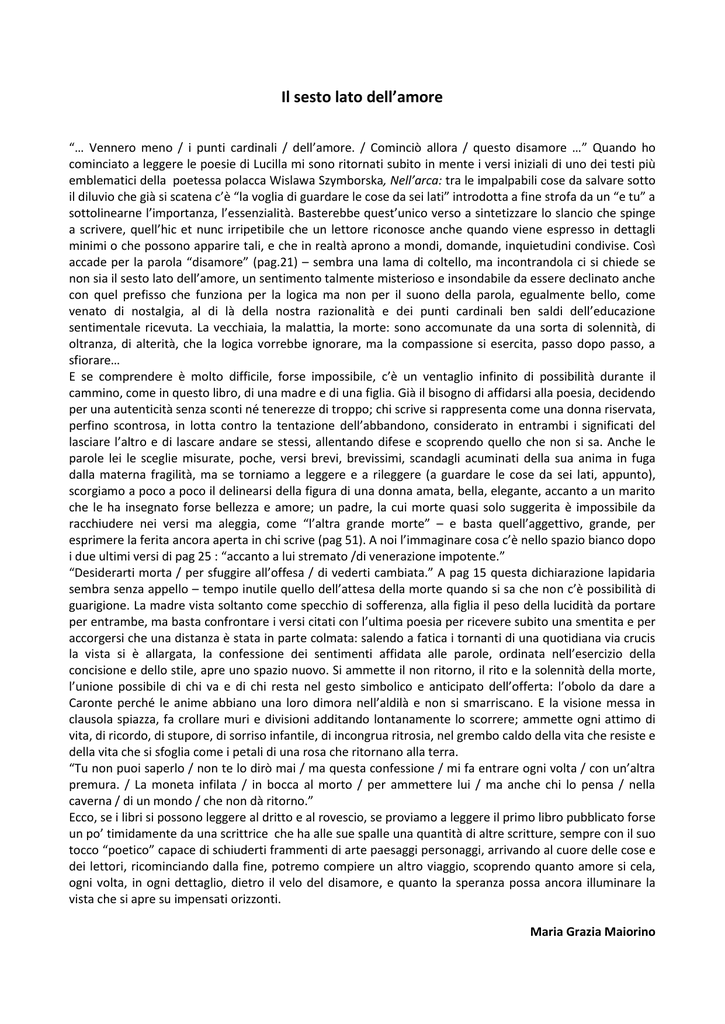 Il sesto lato dell'amore

"… Vennero meno / i punti cardinali / dell'amore. / Cominciò allora / questo disamore …" Quando ho cominciato a leggere le poesie di Lucilla mi sono ritornati subito in mente i versi iniziali di uno dei testi più emblematici della poetessa polacca Wislawa Szymborska, Nell'arca: tra le impalpabili cose da salvare sotto il diluvio che già si scatena c'è "la voglia di guardare le cose da sei lati" introdotta a fine strofa da un "e tu" a sottolinearne l'importanza, l'essenzialità. Basterebbe quest'unico verso a sintetizzare lo slancio che spinge a scrivere, quell'hic et nunc irripetibile che un lettore riconosce anche quando viene espresso in dettagli minimi o che possono apparire tali, e che in realtà aprono a mondi, domande, inquietudini condivise. Così accade per la parola "disamore" (pag.21) – sembra una lama di coltello, ma incontrandola ci si chiede se non sia il sesto lato dell'amore, un sentimento talmente misterioso e insondabile da essere declinato anche con quel prefisso che funziona per la logica ma non per il suono della parola, egualmente bello, come venato di nostalgia, al di là della nostra razionalità e dei punti cardinali ben saldi dell'educazione sentimentale ricevuta. La vecchiaia, la malattia, la morte: sono accomunate da una sorta di solennità, di oltranza, di alterità, che la logica vorrebbe ignorare, ma la compassione si esercita, passo dopo passo, a sfiorare…
E se comprendere è molto difficile, forse impossibile, c'è un ventaglio infinito di possibilità durante il cammino, come in questo libro, di una madre e di una figlia. Già il bisogno di affidarsi alla poesia, decidendo per una autenticità senza sconti né tenerezze di troppo; chi scrive si rappresenta come una donna riservata, perfino scontrosa, in lotta contro la tentazione dell'abbandono, considerato in entrambi i significati del lasciare l'altro e di lascare andare se stessi, allentando difese e scoprendo quello che non si sa. Anche le parole lei le sceglie misurate, poche, versi brevi, brevissimi, scandagli acuminati della sua anima in fuga dalla materna fragilità, ma se torniamo a leggere e a rileggere (a guardare le cose da sei lati, appunto), scorgiamo a poco a poco il delinearsi della figura di una donna amata, bella, elegante, accanto a un marito che le ha insegnato forse bellezza e amore; un padre, la cui morte quasi solo suggerita è impossibile da racchiudere nei versi ma aleggia, come "l'altra grande morte" – e basta quell'aggettivo, grande, per esprimere la ferita ancora aperta in chi scrive (pag 51). A noi l'immaginare cosa c'è nello spazio bianco dopo i due ultimi versi di pag 25 : "accanto a lui stremato /di venerazione impotente."
"Desiderarti morta / per sfuggire all'offesa / di vederti cambiata." A pag 15 questa dichiarazione lapidaria sembra senza appello – tempo inutile quello dell'attesa della morte quando si sa che non c'è possibilità di guarigione. La madre vista soltanto come specchio di sofferenza, alla figlia il peso della lucidità da portare per entrambe, ma basta confrontare i versi citati con l'ultima poesia per ricevere subito una smentita e per accorgersi che una distanza è stata in parte colmata: salendo a fatica i tornanti di una quotidiana via crucis la vista si è allargata, la confessione dei sentimenti affidata alle parole, ordinata nell'esercizio della concisione e dello stile, apre uno spazio nuovo. Si ammette il non ritorno, il rito e la solennità della morte, l'unione possibile di chi va e di chi resta nel gesto simbolico e anticipato dell'offerta: l'obolo da dare a Caronte perché le anime abbiano una loro dimora nell'aldilà e non si smarriscano. E la visione messa in clausola spiazza, fa crollare muri e divisioni additando lontanamente lo scorrere; ammette ogni attimo di vita, di ricordo, di stupore, di sorriso infantile, di incongrua ritrosia, nel grembo caldo della vita che resiste e della vita che si sfoglia come i petali di una rosa che ritornano alla terra.
"Tu non puoi saperlo / non te lo dirò mai / ma questa confessione / mi fa entrare ogni volta / con un'altra premura. / La moneta infilata / in bocca al morto / per ammettere lui / ma anche chi lo pensa / nella caverna / di un mondo / che non dà ritorno."
Ecco, se i libri si possono leggere al dritto e al rovescio, se proviamo a leggere il primo libro pubblicato forse un po' timidamente da una scrittrice che ha alle sue spalle una quantità di altre scritture, sempre con il suo tocco "poetico" capace di schiuderti frammenti di arte paesaggi personaggi, arrivando al cuore delle cose e dei lettori, ricominciando dalla fine, potremo compiere un altro viaggio, scoprendo quanto amore si cela, ogni volta, in ogni dettaglio, dietro il velo del disamore, e quanto la speranza possa ancora illuminare la vista che si apre su impensati orizzonti.

Maria Grazia Maiorino